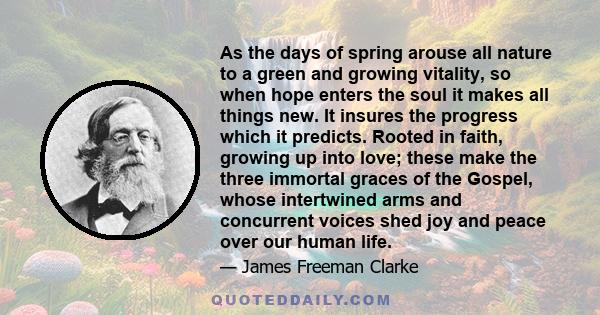 As the days of spring arouse all nature to a green and growing vitality, so when hope enters the soul it makes all things new. It insures the progress which it predicts. Rooted in faith, growing up into love; these make the three immortal graces of the Gospel, whose intertwined arms and concurrent voices shed joy and peace over our human life.

— James Freeman Clarke

QUOTEDDAILY.COM